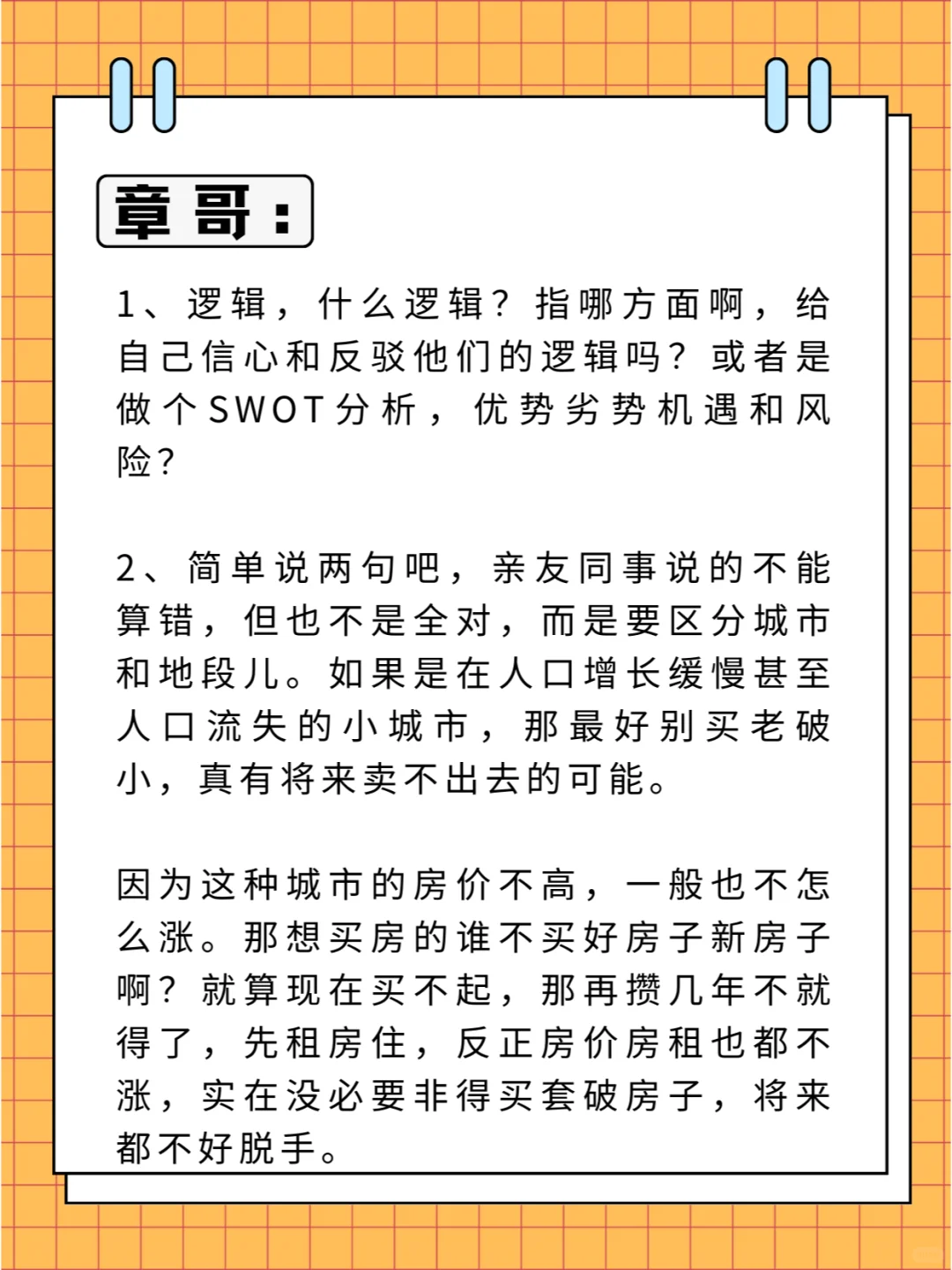 章哥：

1、逻辑，什么逻辑？指哪方面啊，给自己信心和反驳他们的逻辑吗？或者是做个SWOT分析，优势劣势机遇和风险？

2、简单说两句吧，亲友同事说的不能算错，但也不是全对，而是要区分城市和地段儿。如果是在人口增长缓慢甚至人口流失的小城市，那最好别买老破小，真有将来卖不出去的可能。

因为这种城市的房价不高，一般也不怎么涨。那想买房的谁不买好房子新房子啊？就算现在买不起，那再攒几年不就得了，先租房住，反正房价房租也都不涨，实在没必要非得买套破房子，将来都不好脱手。